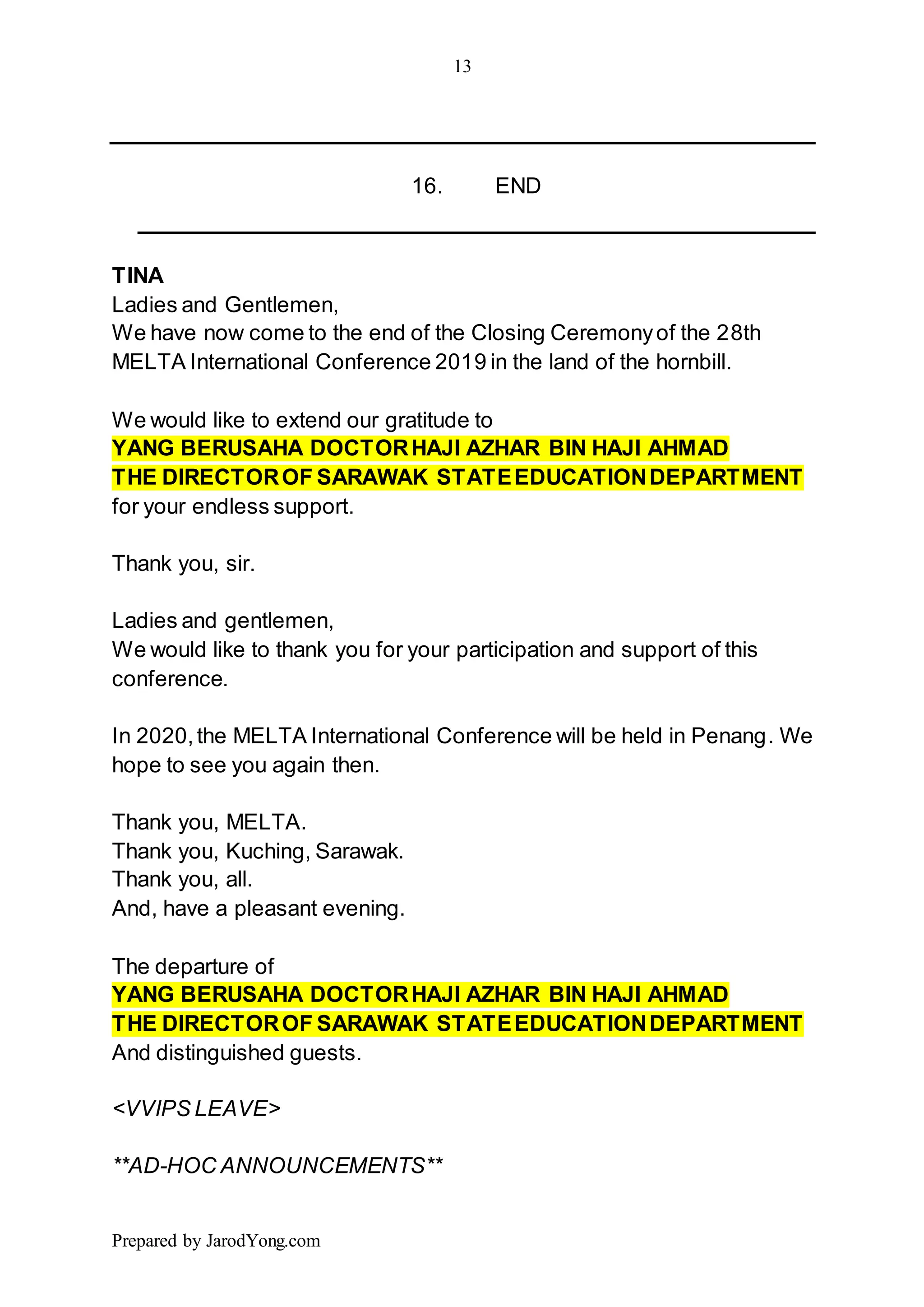 13

16. END

TINA
Ladies and Gentlemen,
We have now come to the end of the Closing Ceremony of the 28th MELTA International Conference 2019 in the land of the hornbill.

We would like to extend our gratitude to
YANG BERUSAHA DOCTOR HAJI AZHAR BIN HAJI AHMAD
THE DIRECTOR OF SARAWAK STATE EDUCATION DEPARTMENT
for your endless support.

Thank you, sir.

Ladies and gentlemen,
We would like to thank you for your participation and support of this conference.

In 2020, the MELTA International Conference will be held in Penang. We hope to see you again then.

Thank you, MELTA.
Thank you, Kuching, Sarawak.
Thank you, all.
And, have a pleasant evening.

The departure of
YANG BERUSAHA DOCTOR HAJI AZHAR BIN HAJI AHMAD
THE DIRECTOR OF SARAWAK STATE EDUCATION DEPARTMENT
And distinguished guests.

<VVIPS LEAVE>

**AD-HOC ANNOUNCEMENTS**

Prepared by JarodYong.com